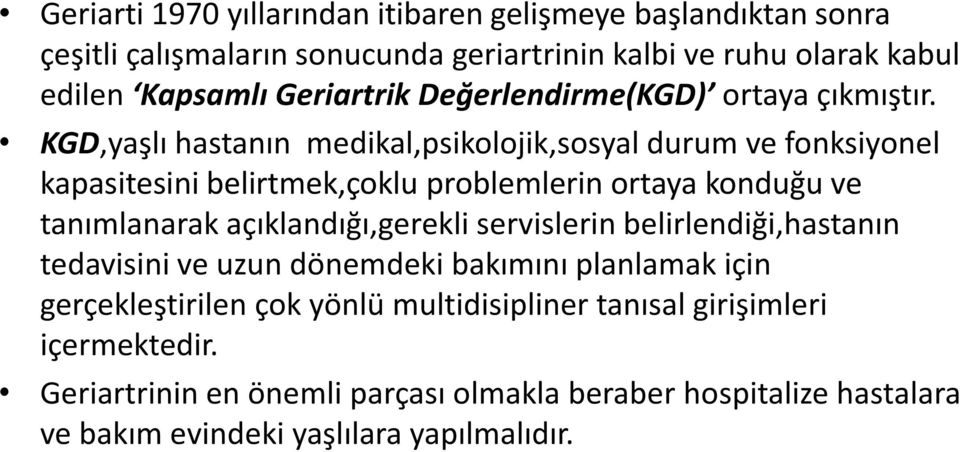 • Geriarti 1970 yıllarından itibaren gelişmeye başlandıktan sonra çeşitli çalışmaların sonucunda geriartrinin kalbi ve ruhu olarak kabul edilen ‘Kapsamlı Geriartrik Değerlendirme(KGD)’ ortaya çıkmıştır.

• KGD,yaşlı hastanın medikal,psikolojik,sosyal durum ve fonksiyonel kapasitesini belirtmek,çoklu problemlerin ortaya konduğu ve tanımlanarak açıklandığı,gerekli servislerin belirlendiği,hastanın tedavisini ve uzun dönemdeki bakımını planlamak için gerçekleştirilen çok yönlü multidisipliner tanısal girişimleri içermektedir.

• Geriartrinin en önemli parçası olmakla beraber hospitalize hastalara ve bakım evindeki yaşlılara yapılmalıdır.